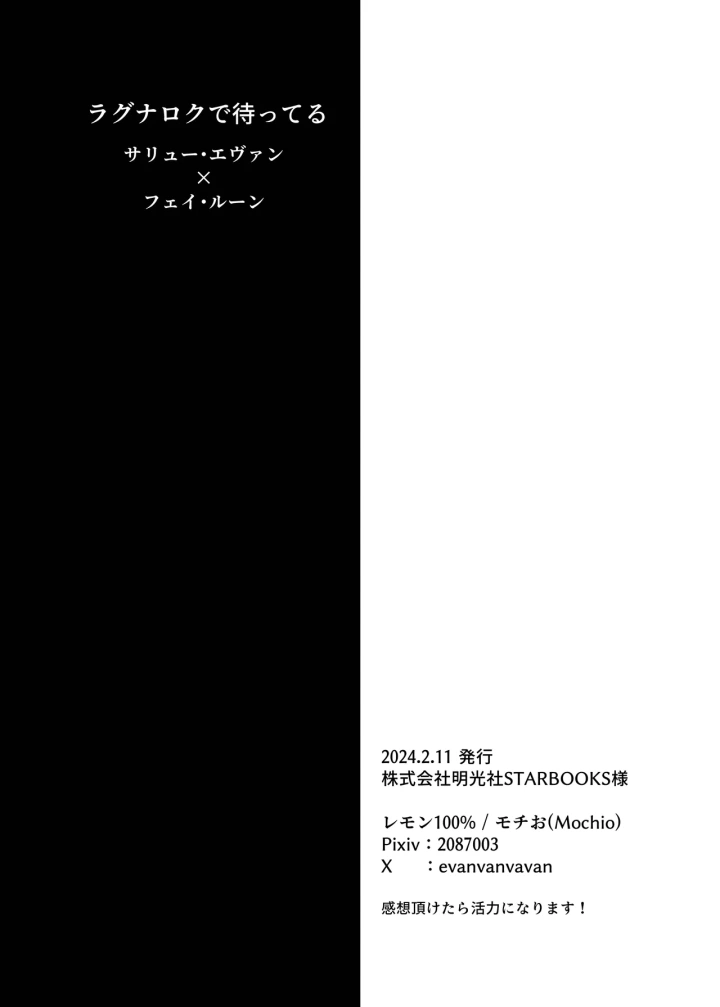 ラグナロクで待ってる

サリュー・エヴァン
×
フェイ・ルーン

2024.2.11 発行
株式会社明光社STARBOOKS様

レモン100% / モチお(Mochio)
Pixiv：2087003
X　：evanvanvavan

感想頂けたら活力になります！